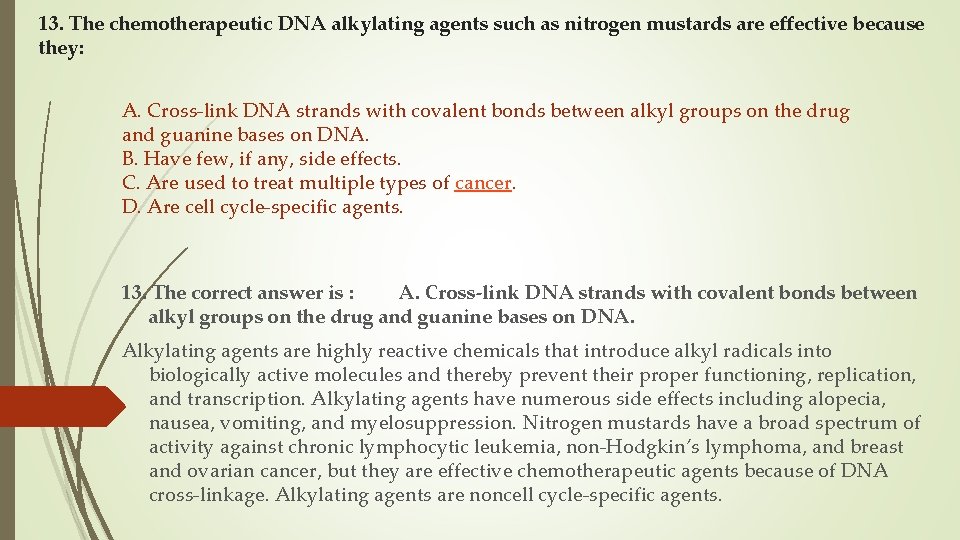 13. The chemotherapeutic DNA alkylating agents such as nitrogen mustards are effective because they:

A. Cross-link DNA strands with covalent bonds between alkyl groups on the drug and guanine bases on DNA.
B. Have few, if any, side effects.
C. Are used to treat multiple types of cancer.
D. Are cell cycle-specific agents.

13. The correct answer is : A. Cross-link DNA strands with covalent bonds between alkyl groups on the drug and guanine bases on DNA.

Alkylating agents are highly reactive chemicals that introduce alkyl radicals into biologically active molecules and thereby prevent their proper functioning, replication, and transcription. Alkylating agents have numerous side effects including alopecia, nausea, vomiting, and myelosuppression. Nitrogen mustards have a broad spectrum of activity against chronic lymphocytic leukemia, non-Hodgkin's lymphoma, and breast and ovarian cancer, but they are effective chemotherapeutic agents because of DNA cross-linkage. Alkylating agents are noncell cycle-specific agents.